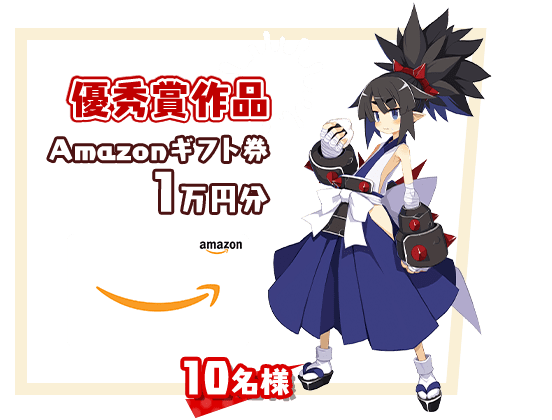 優秀賞作品

Amazonギフト券

1万円分

amazon

10名様